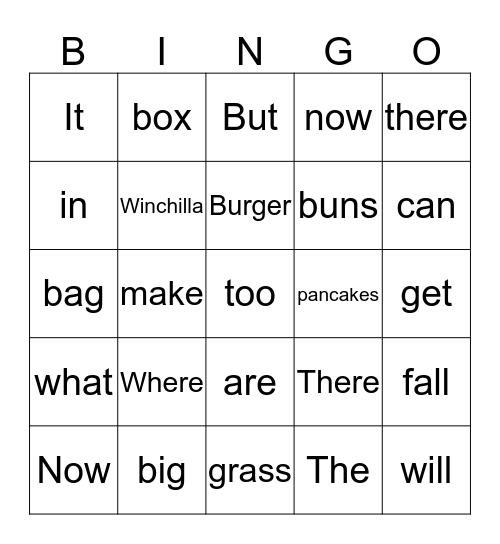 | B | I | N | G | O |
|---|---|---|---|---|
| It | box | But | now | there |
| in | Winchilla | Burger | buns | can |
| bag | make | too | pancakes | get |
| what | Where | are | There | fall |
| Now | big | grass | The | will |